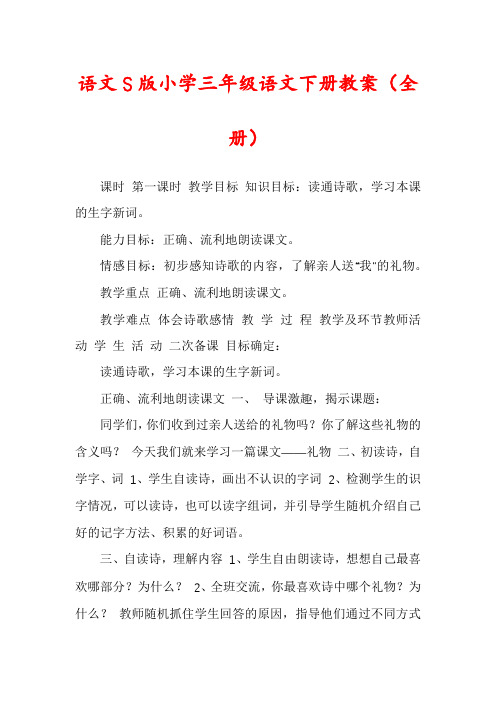 语文S版小学三年级语文下册教案（全册）

课时 第一课时 教学目标 知识目标：读通诗歌，学习本课的生字新词。

能力目标：正确、流利地朗读课文。

情感目标：初步感知诗歌的内容，了解亲人送“我”的礼物。

教学重点 正确、流利地朗读课文。

教学难点 体会诗歌感情 教 学 过 程 教学及环节教师活动 学 生 活 动 二次备课 目标确定：

读通诗歌，学习本课的生字新词。

正确、流利地朗读课文 一、 导课激趣，揭示课题：

同学们，你们收到过亲人送给的礼物吗？你了解这些礼物的含义吗？ 今天我们就来学习一篇课文——礼物 二、初读诗，自学字、词 1、学生自读诗，画出不认识的字词 2、检测学生的识字情况，可以读诗，也可以读字组词，并引导学生随机介绍自己好的记字方法、积累的好词语。

三、自读诗，理解内容 1、学生自由朗读诗，想想自己最喜欢哪部分？为什么？ 2、全班交流，你最喜欢诗中哪个礼物？为什么？ 教师随机抓住学生回答的原因，指导他们通过不同方式